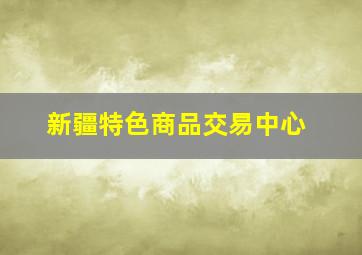 新疆特色商品交易中心